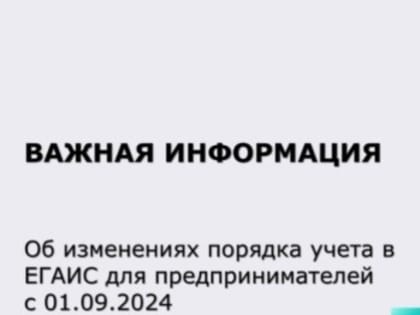 ВАЖНАЯ ИНФОРМАЦИЯ

Об изменениях порядка учета в ЕГАИС для предпринимателей с 01.09.2024